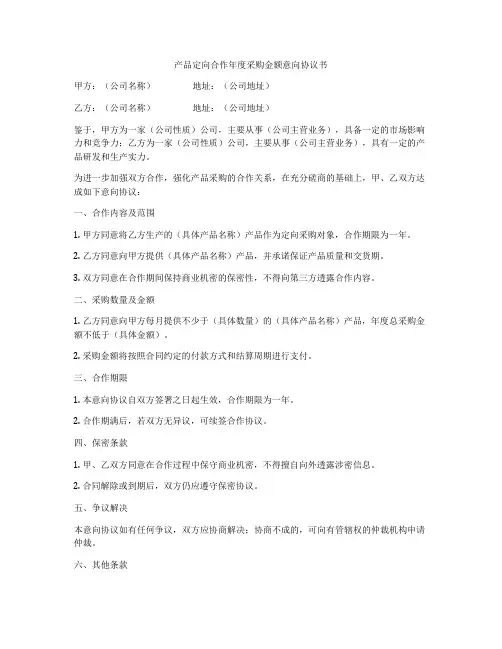 产品定向合作年度采购金额意向协议书

甲方：（公司名称）　　地址：（公司地址）

乙方：（公司名称）　　地址：（公司地址）

鉴于，甲方为一家（公司性质）公司，主要从事（公司主营业务），具备一定的市场影响力和竞争力；乙方为一家（公司性质）公司，主要从事（公司主营业务），具有一定的产品研发和生产实力。

为进一步加强双方合作，强化产品采购的合作关系，在充分磋商的基础上，甲、乙双方达成如下意向协议：

一、合作内容及范围

1. 甲方同意将乙方生产的（具体产品名称）产品作为定向采购对象，合作期限为一年。

2. 乙方同意向甲方提供（具体产品名称）产品，并承诺保证产品质量和交货期。

3. 双方同意在合作期间保持商业机密的保密性，不得向第三方透露合作内容。

二、采购数量及金额

1. 乙方同意向甲方每月提供不少于（具体数量）的（具体产品名称）产品，年度总采购金额不低于（具体金额）。

2. 采购金额将按照合同约定的付款方式和结算周期进行支付。

三、合作期限

1. 本意向协议自双方签署之日起生效，合作期限为一年。

2. 合作期满后，若双方无异议，可续签合作协议。

四、保密条款

1. 甲、乙双方同意在合作过程中保守商业机密，不得擅自向外透露涉密信息。

2. 合同解除或到期后，双方仍应遵守保密协议。

五、争议解决

本意向协议如有任何争议，双方应协商解决；协商不成的，可向有管辖权的仲裁机构申请仲裁。

六、其他条款